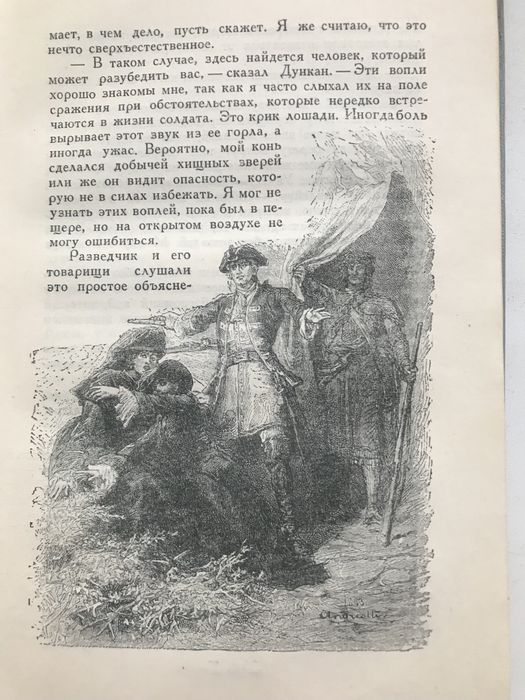 мает, в чем дело, пусть скажет. Я же считаю, что это нечто сверхъестественное.

— В таком случае, здесь найдется человек, который может разубедить вас, — сказал Дункан. — Эти вопли хорошо знакомы мне, так как я часто слыхал их на поле сражения при обстоятельствах, которые нередко встречаются в жизни солдата. Это крик лошади. Иногда боль вырывает этот звук из ее горла, а иногда ужас. Вероятно, мой конь сделался добычей хищных зверей или же он видит опасность, которую не в силах избежать. Я мог не узнать этих воплей, пока был в пещере, но на открытом воздухе не могу ошибиться.

Разведчик и его товарищи слушали это простое объясне-

Andriolli